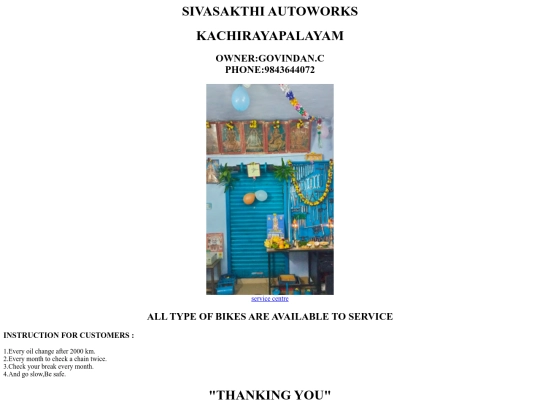 SIVASAKTHI AUTOWORKS

KACHIRAYAPALAYAM

OWNER:GOVINDAN.C
PHONE:9843644072

service centre

ALL TYPE OF BIKES ARE AVAILABLE TO SERVICE

INSTRUCTION FOR CUSTOMERS :

1.Every oil change after 2000 km.
2.Every month to check a chain twice.
3.Check your break every month.
4.And go slow,Be safe.

"THANKING YOU"